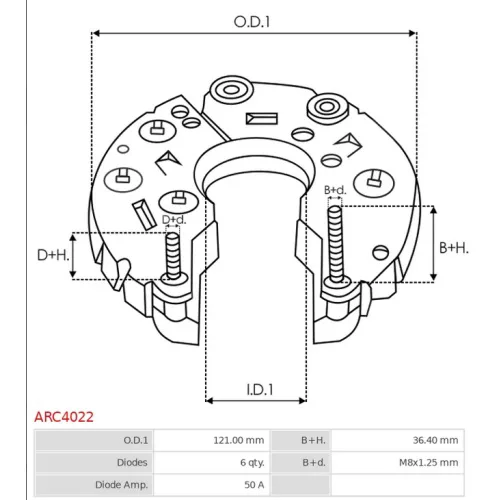 O.D.1

B+d.

D+d.

D+H.

B+H.

I.D.1

ARC4022

| O.D.1 | 121.00 mm | B+H. | 36.40 mm |
|---|---|---|---|
| Diodes | 6 qty. | B+d. | M8x1.25 mm |
| Diode Amp. | 50 A | | |